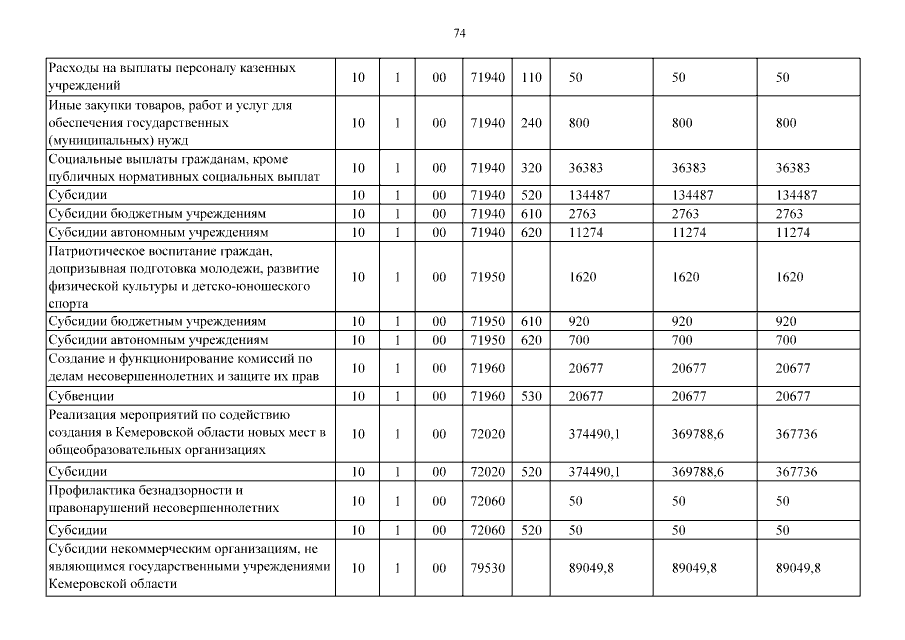 74

| | | | | | | | | |
|---|---|---|---|---|---|---|---|---|
| Расходы на выплаты персоналу казенных учреждений | 10 | 1 | 00 | 71940 | 110 | 50 | 50 | 50 |
| Иные закупки товаров, работ и услуг для обеспечения государственных (муниципальных) нужд | 10 | 1 | 00 | 71940 | 240 | 800 | 800 | 800 |
| Социальные выплаты гражданам, кроме публичных нормативных социальных выплат | 10 | 1 | 00 | 71940 | 320 | 36383 | 36383 | 36383 |
| Субсидии | 10 | 1 | 00 | 71940 | 520 | 134487 | 134487 | 134487 |
| Субсидии бюджетным учреждениям | 10 | 1 | 00 | 71940 | 610 | 2763 | 2763 | 2763 |
| Субсидии автономным учреждениям | 10 | 1 | 00 | 71940 | 620 | 11274 | 11274 | 11274 |
| Патриотическое воспитание граждан, допризывная подготовка молодежи, развитие физической культуры и детско-юношеского спорта | 10 | 1 | 00 | 71950 | | 1620 | 1620 | 1620 |
| Субсидии бюджетным учреждениям | 10 | 1 | 00 | 71950 | 610 | 920 | 920 | 920 |
| Субсидии автономным учреждениям | 10 | 1 | 00 | 71950 | 620 | 700 | 700 | 700 |
| Создание и функционирование комиссий по делам несовершеннолетних и защите их прав | 10 | 1 | 00 | 71960 | | 20677 | 20677 | 20677 |
| Субвенции | 10 | 1 | 00 | 71960 | 530 | 20677 | 20677 | 20677 |
| Реализация мероприятий по содействию создания в Кемеровской области новых мест в общеобразовательных организациях | 10 | 1 | 00 | 72020 | | 374490,1 | 369788,6 | 367736 |
| Субсидии | 10 | 1 | 00 | 72020 | 520 | 374490,1 | 369788,6 | 367736 |
| Профилактика безнадзорности и правонарушений несовершеннолетних | 10 | 1 | 00 | 72060 | | 50 | 50 | 50 |
| Субсидии | 10 | 1 | 00 | 72060 | 520 | 50 | 50 | 50 |
| Субсидии некоммерческим организациям, не являющимся государственными учреждениями Кемеровской области | 10 | 1 | 00 | 79530 | | 89049,8 | 89049,8 | 89049,8 |